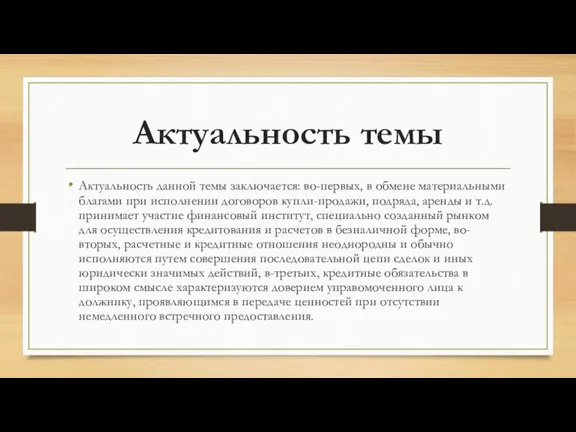 Актуальность темы

• Актуальность данной темы заключается: во-первых, в обмене материальными благами при исполнении договоров купли-продажи, подряда, аренды и т.д. принимает участие финансовый институт, специально созданный рынком для осуществления кредитования и расчетов в безналичной форме, во-вторых, расчетные и кредитные отношения неоднородны и обычно исполняются путем совершения последовательной цепи сделок и иных юридически значимых действий, в-третьих, кредитные обязательства в широком смысле характеризуются доверием управомоченного лица к должнику, проявляющимся в передаче ценностей при отсутствии немедленного встречного предоставления.